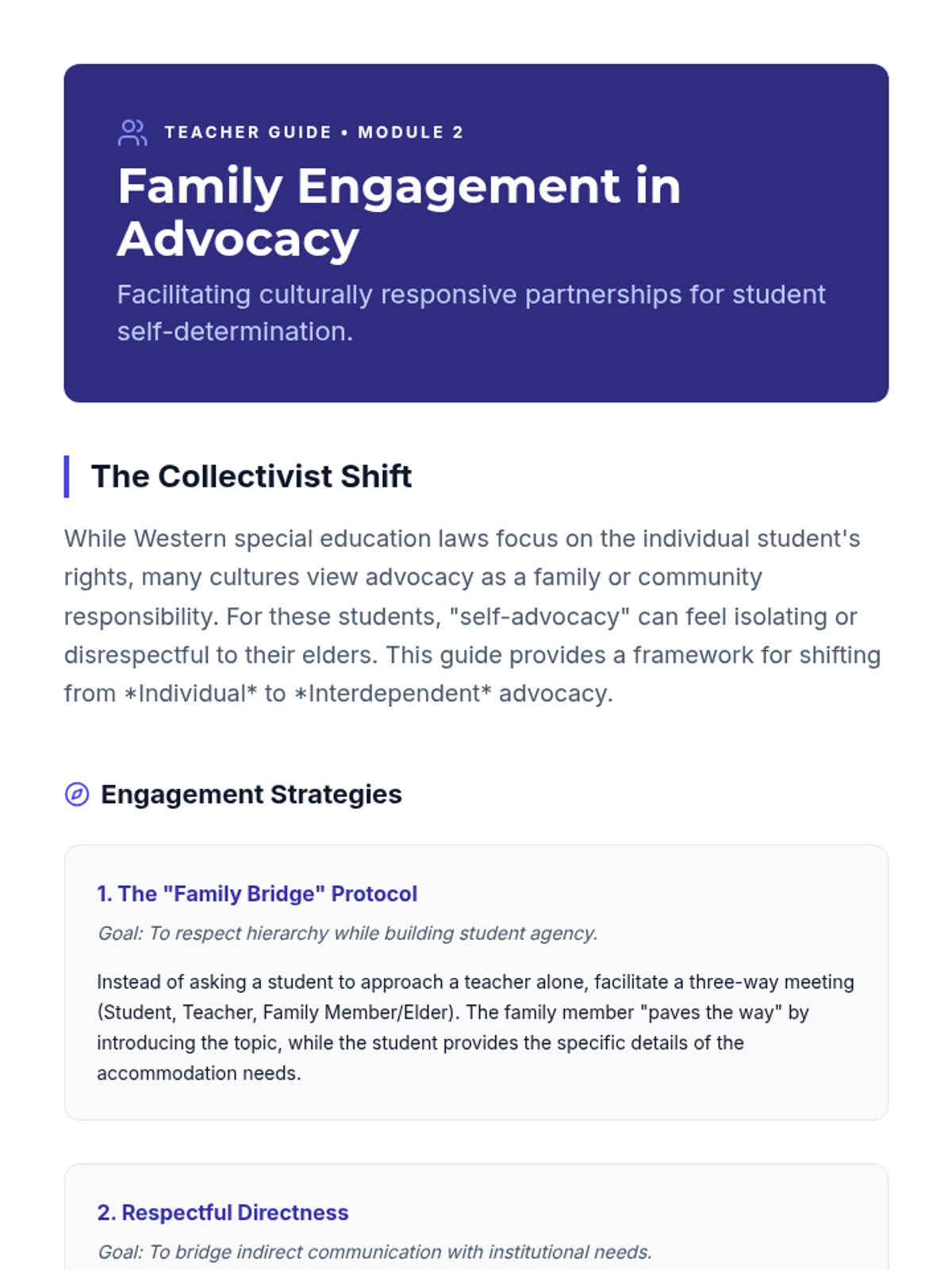 TEACHER GUIDE • MODULE 2

Family Engagement in Advocacy

Facilitating culturally responsive partnerships for student self-determination.

The Collectivist Shift

While Western special education laws focus on the individual student's rights, many cultures view advocacy as a family or community responsibility. For these students, "self-advocacy" can feel isolating or disrespectful to their elders. This guide provides a framework for shifting from *Individual* to *Interdependent* advocacy.

Engagement Strategies

1. The "Family Bridge" Protocol

Goal: To respect hierarchy while building student agency.

Instead of asking a student to approach a teacher alone, facilitate a three-way meeting (Student, Teacher, Family Member/Elder). The family member "paves the way" by introducing the topic, while the student provides the specific details of the accommodation needs.

2. Respectful Directness

Goal: To bridge indirect communication with institutional needs.